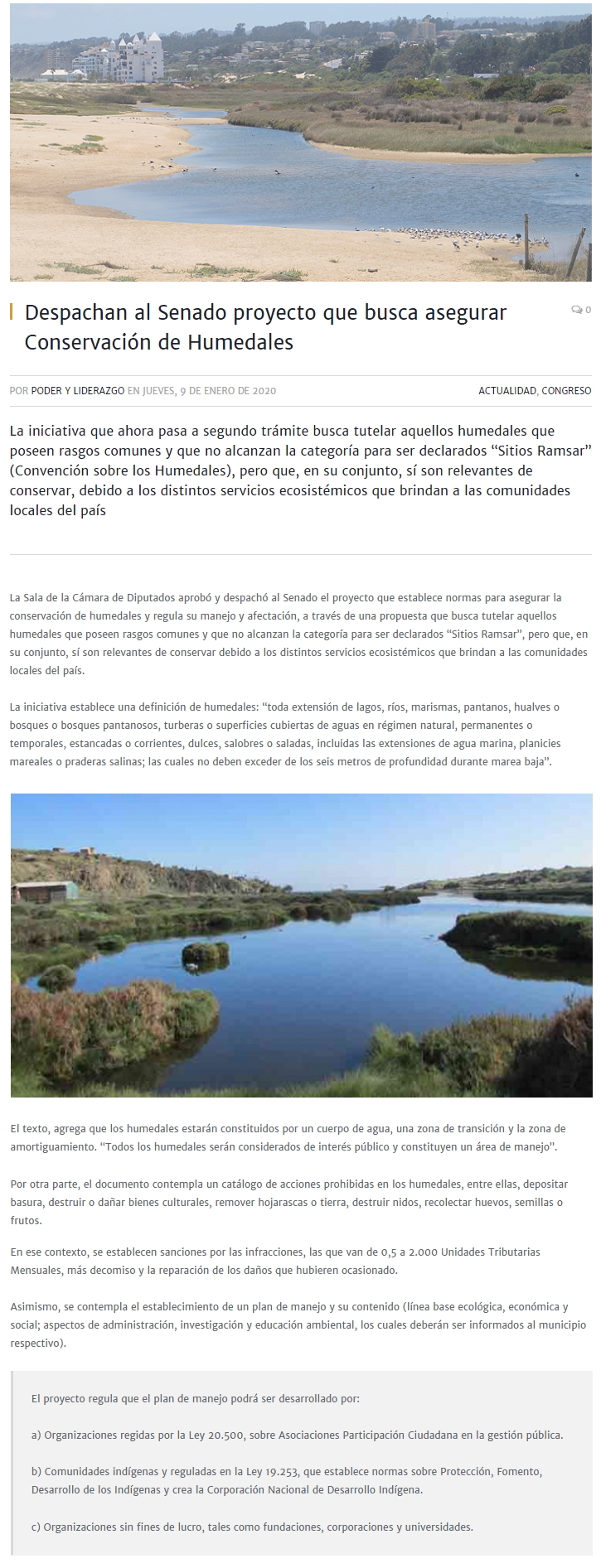 Despachan al Senado proyecto que busca asegurar Conservación de Humedales

0

POR PODER Y LIDERAZGO EN JUEVES, 9 DE ENERO DE 2020

ACTUALIDAD, CONGRESO

La iniciativa que ahora pasa a segundo trámite busca tutelar aquellos humedales que poseen rasgos comunes y que no alcanzan la categoría para ser declarados “Sitios Ramsar” (Convención sobre los Humedales), pero que, en su conjunto, sí son relevantes de conservar, debido a los distintos servicios ecosistémicos que brindan a las comunidades locales del país

La Sala de la Cámara de Diputados aprobó y despachó al Senado el proyecto que establece normas para asegurar la conservación de humedales y regula su manejo y afectación, a través de una propuesta que busca tutelar aquellos humedales que poseen rasgos comunes y que no alcanzan la categoría para ser declarados “Sitios Ramsar”, pero que, en su conjunto, sí son relevantes de conservar debido a los distintos servicios ecosistémicos que brindan a las comunidades locales del país.

La iniciativa establece una definición de humedales: “toda extensión de lagos, ríos, marismas, pantanos, hualves o bosques o bosques pantanosos, turberas o superficies cubiertas de aguas en régimen natural, permanentes o temporales, estancadas o corrientes, dulces, salobres o saladas, incluidas las extensiones de agua marina, planicies mareales o praderas salinas; las cuales no deben exceder de los seis metros de profundidad durante marea baja”.

El texto, agrega que los humedales estarán constituidos por un cuerpo de agua, una zona de transición y la zona de amortiguamiento. “Todos los humedales serán considerados de interés público y constituyen un área de manejo”.

Por otra parte, el documento contempla un catálogo de acciones prohibidas en los humedales, entre ellas, depositar basura, destruir o dañar bienes culturales, remover hojarascas o tierra, destruir nidos, recolectar huevos, semillas o frutos.

En ese contexto, se establecen sanciones por las infracciones, las que van de 0,5 a 2.000 Unidades Tributarias Mensuales, más decomiso y la reparación de los daños que hubieren ocasionado.

Asimismo, se contempla el establecimiento de un plan de manejo y su contenido (línea base ecológica, económica y social; aspectos de administración, investigación y educación ambiental, los cuales deberán ser informados al municipio respectivo).

El proyecto regula que el plan de manejo podrá ser desarrollado por:

a) Organizaciones regidas por la Ley 20.500, sobre Asociaciones Participación Ciudadana en la gestión pública.

b) Comunidades indígenas y reguladas en la Ley 19.253, que establece normas sobre Protección, Fomento, Desarrollo de los Indígenas y crea la Corporación Nacional de Desarrollo Indígena.

c) Organizaciones sin fines de lucro, tales como fundaciones, corporaciones y universidades.